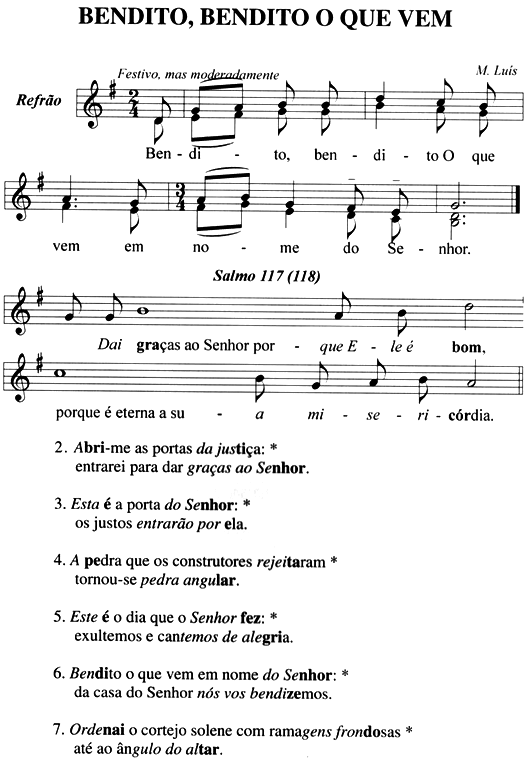 BENDITO, BENDITO O QUE VEM

Festivo, mas moderadamente

M. Luís

Refrão

Ben - di - to, ben - di - to O que

vem em no - me do Se - nhor.

Salmo 117 (118)

Dai graças ao Senhor por - que E - le é bom,

porque é eterna a su - a mi - se - ri - córdia.

2. Abri-me as portas da justiça: *
entrarei para dar graças ao Senhor.

3. Esta é a porta do Senhor: *
os justos entrarão por ela.

4. A pedra que os construtores rejeitaram *
tornou-se pedra angular.

5. Este é o dia que o Senhor fez: *
exultemos e cantemos de alegria.

6. Bendito o que vem em nome do Senhor: *
da casa do Senhor nós vos bendizemos.

7. Ordenai o cortejo solene com ramagens frondosas *
até ao ângulo do altar.